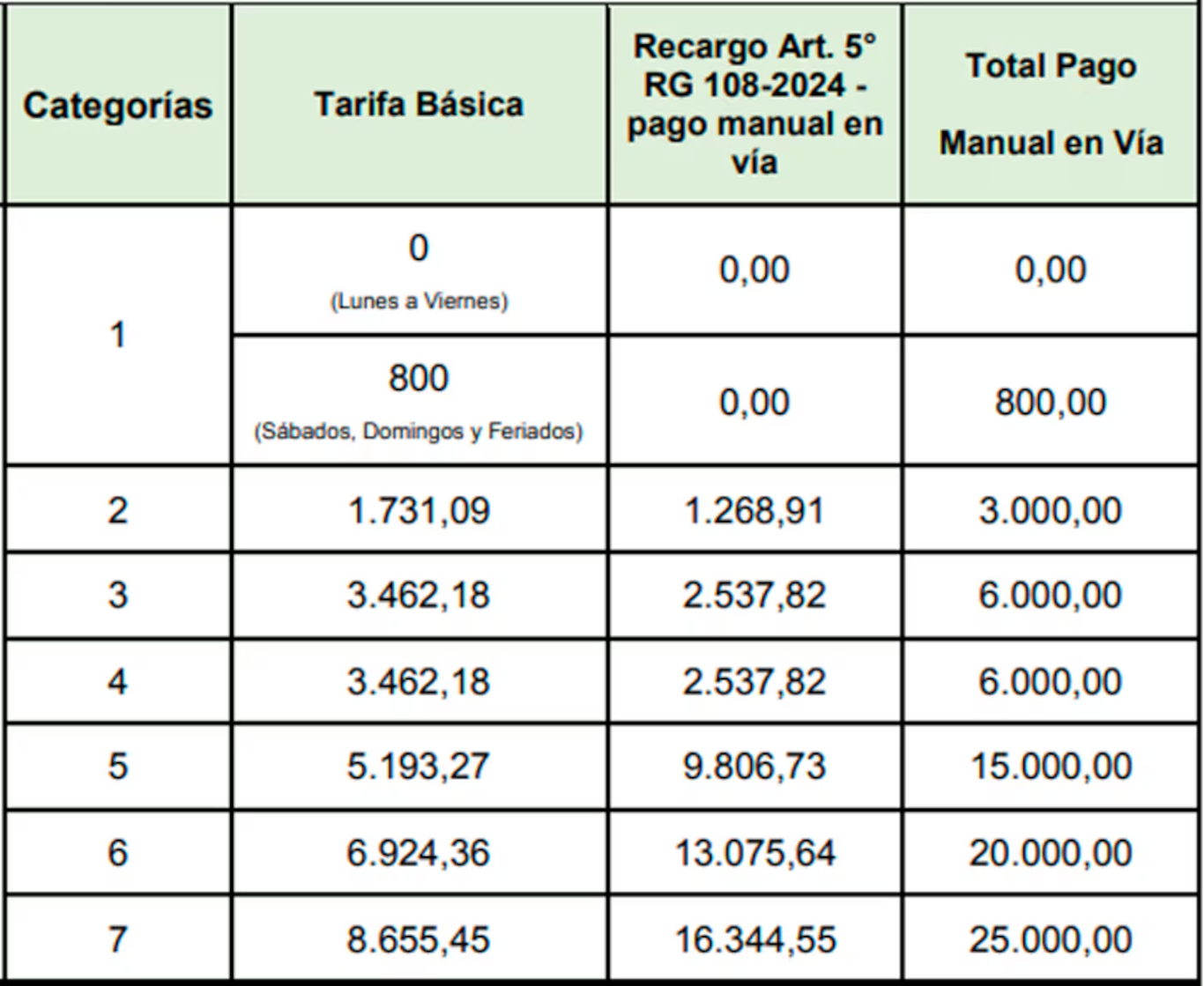 | Categorías | Tarifa Básica | Recargo Art. 5° RG 108-2024 - pago manual en vía | Total Pago Manual en Vía |
|---|---|---|---|
| 1 | 0 (Lunes a Viernes) | 0,00 | 0,00 |
|  | 800 (Sábados, Domingos y Feriados) | 0,00 | 800,00 |
| 2 | 1.731,09 | 1.268,91 | 3.000,00 |
| 3 | 3.462,18 | 2.537,82 | 6.000,00 |
| 4 | 3.462,18 | 2.537,82 | 6.000,00 |
| 5 | 5.193,27 | 9.806,73 | 15.000,00 |
| 6 | 6.924,36 | 13.075,64 | 20.000,00 |
| 7 | 8.655,45 | 16.344,55 | 25.000,00 |